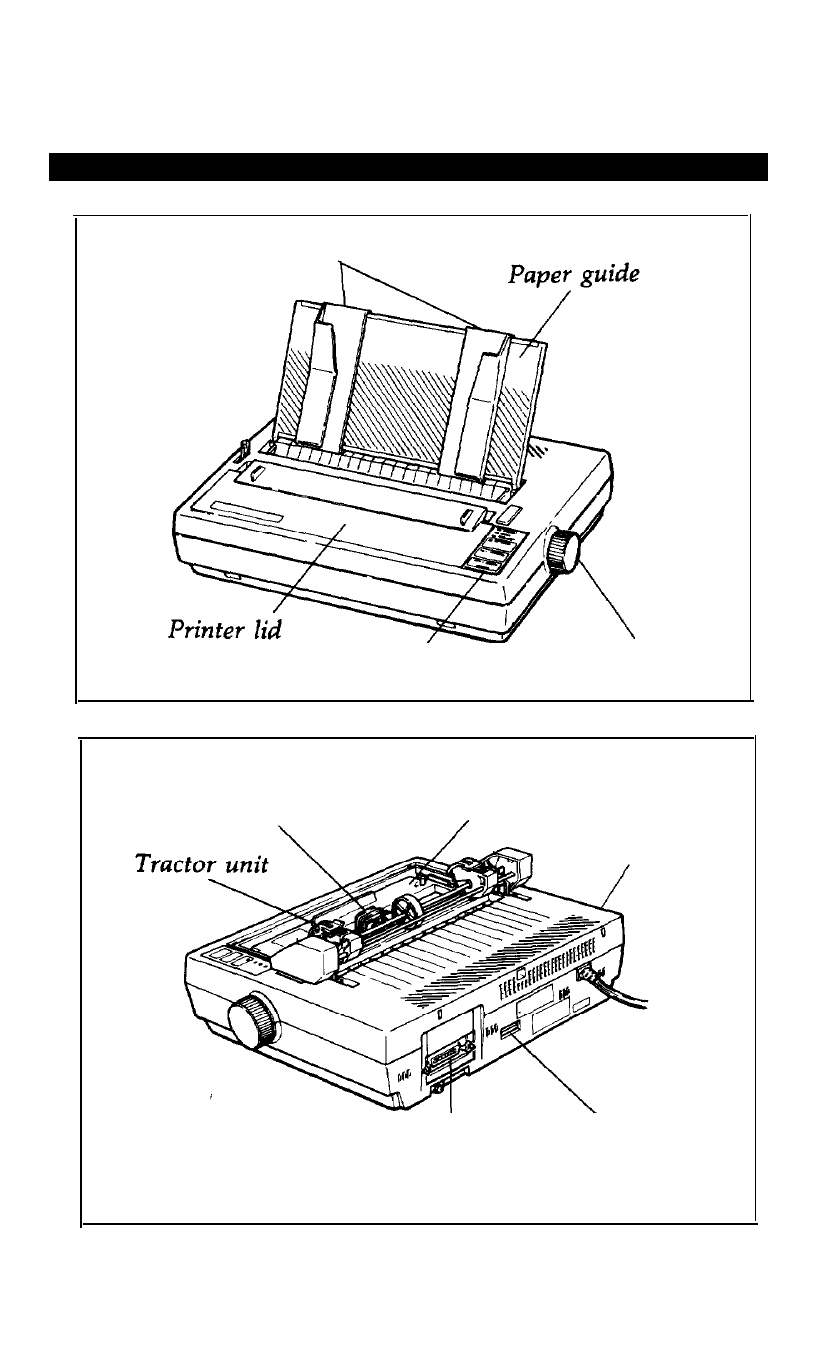 Paper guide

Printer lid

Tractor unit